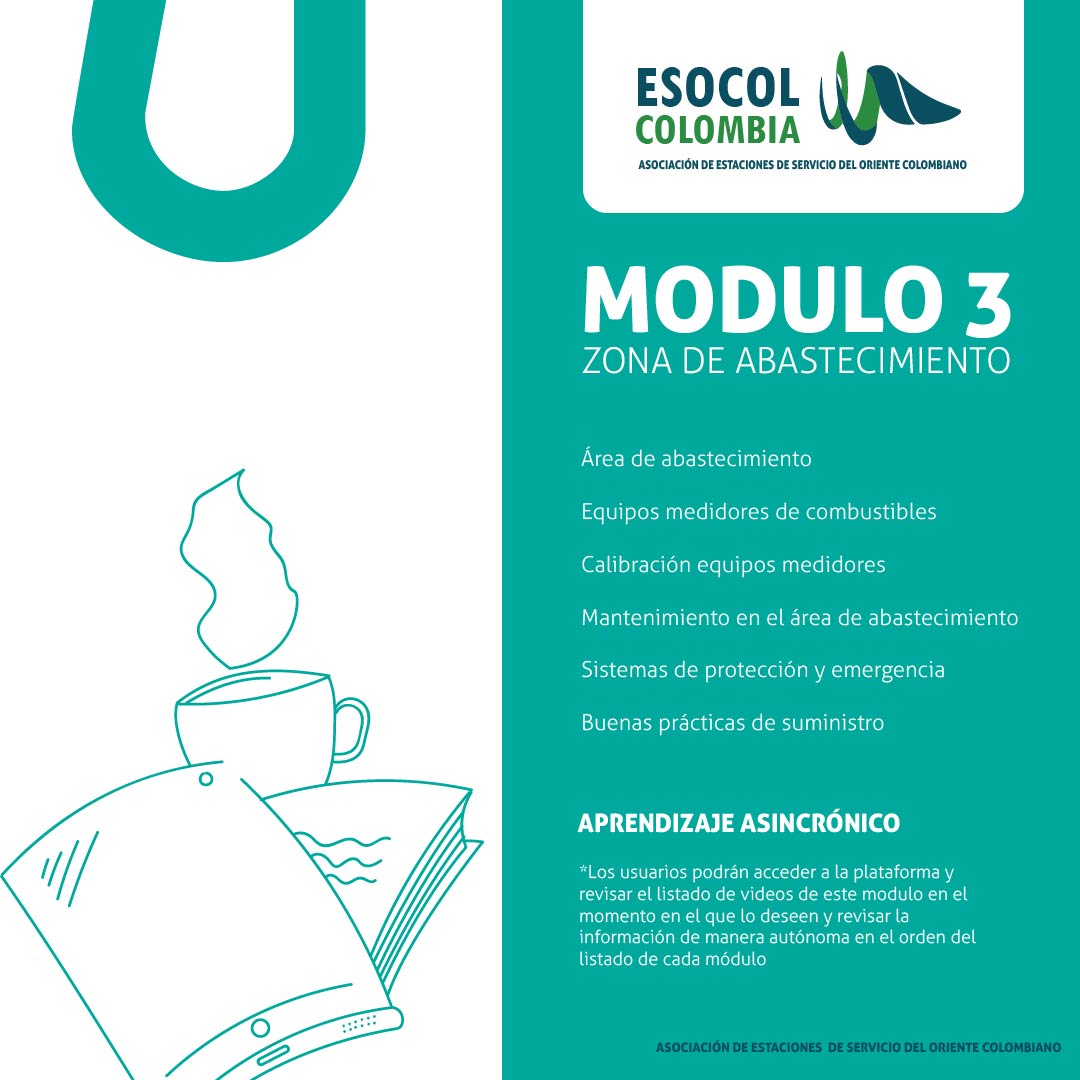 ESOCOL
COLOMBIA
ASOCIACIÓN DE ESTACIONES DE SERVICIO DEL ORIENTE COLOMBIANO

MODULO 3
ZONA DE ABASTECIMIENTO

Área de abastecimiento

Equipos medidores de combustibles

Calibración equipos medidores

Mantenimiento en el área de abastecimiento

Sistemas de protección y emergencia

Buenas prácticas de suministro

APRENDIZAJE ASINCRÓNICO

*Los usuarios podrán acceder a la plataforma y revisar el listado de videos de este modulo en el momento en el que lo deseen y revisar la información de manera autónoma en el orden del listado de cada módulo

ASOCIACIÓN DE ESTACIONES DE SERVICIO DEL ORIENTE COLOMBIANO